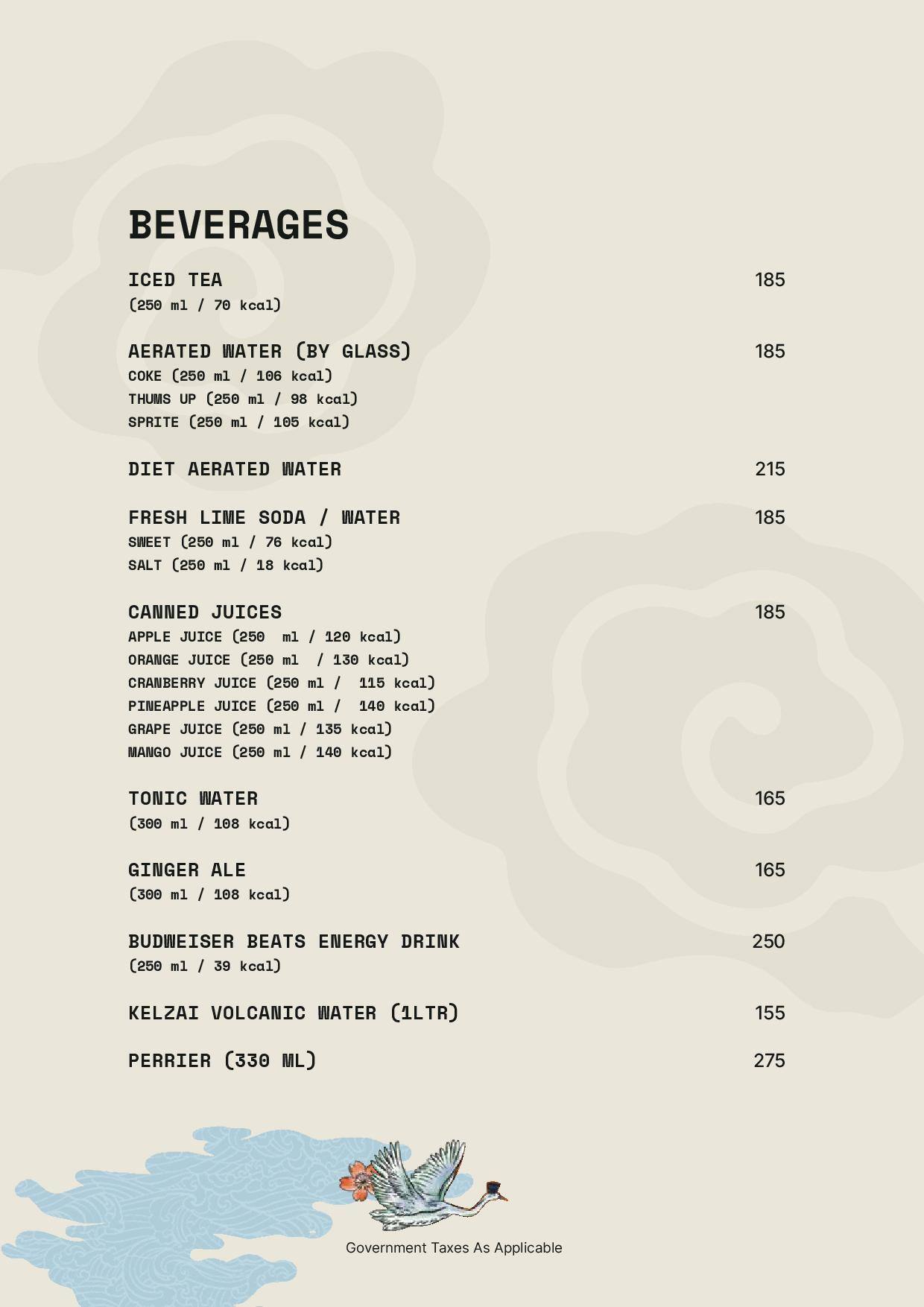 BEVERAGES

ICED TEA 185
(250 ml / 70 kcal)

AERATED WATER (BY GLASS) 185
COKE (250 ml / 106 kcal)
THUMS UP (250 ml / 98 kcal)
SPRITE (250 ml / 105 kcal)

DIET AERATED WATER 215

FRESH LIME SODA / WATER 185
SWEET (250 ml / 76 kcal)
SALT (250 ml / 18 kcal)

CANNED JUICES 185
APPLE JUICE (250 ml / 120 kcal)
ORANGE JUICE (250 ml / 130 kcal)
CRANBERRY JUICE (250 ml / 115 kcal)
PINEAPPLE JUICE (250 ml / 140 kcal)
GRAPE JUICE (250 ml / 135 kcal)
MANGO JUICE (250 ml / 140 kcal)

TONIC WATER 165
(300 ml / 108 kcal)

GINGER ALE 165
(300 ml / 108 kcal)

BUDWEISER BEATS ENERGY DRINK 250
(250 ml / 39 kcal)

KELZAI VOLCANIC WATER (1LTR) 155

PERRIER (330 ML) 275

Government Taxes As Applicable